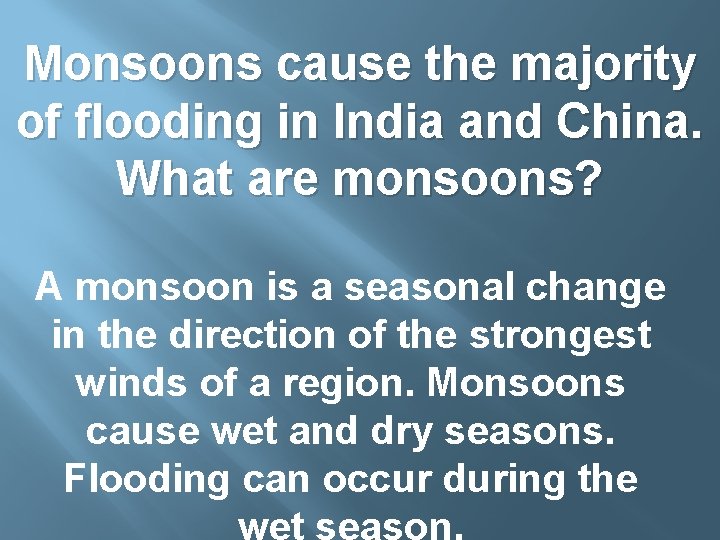 Monsoons cause the majority of flooding in India and China. What are monsoons?

A monsoon is a seasonal change in the direction of the strongest winds of a region. Monsoons cause wet and dry seasons. Flooding can occur during the wet season.